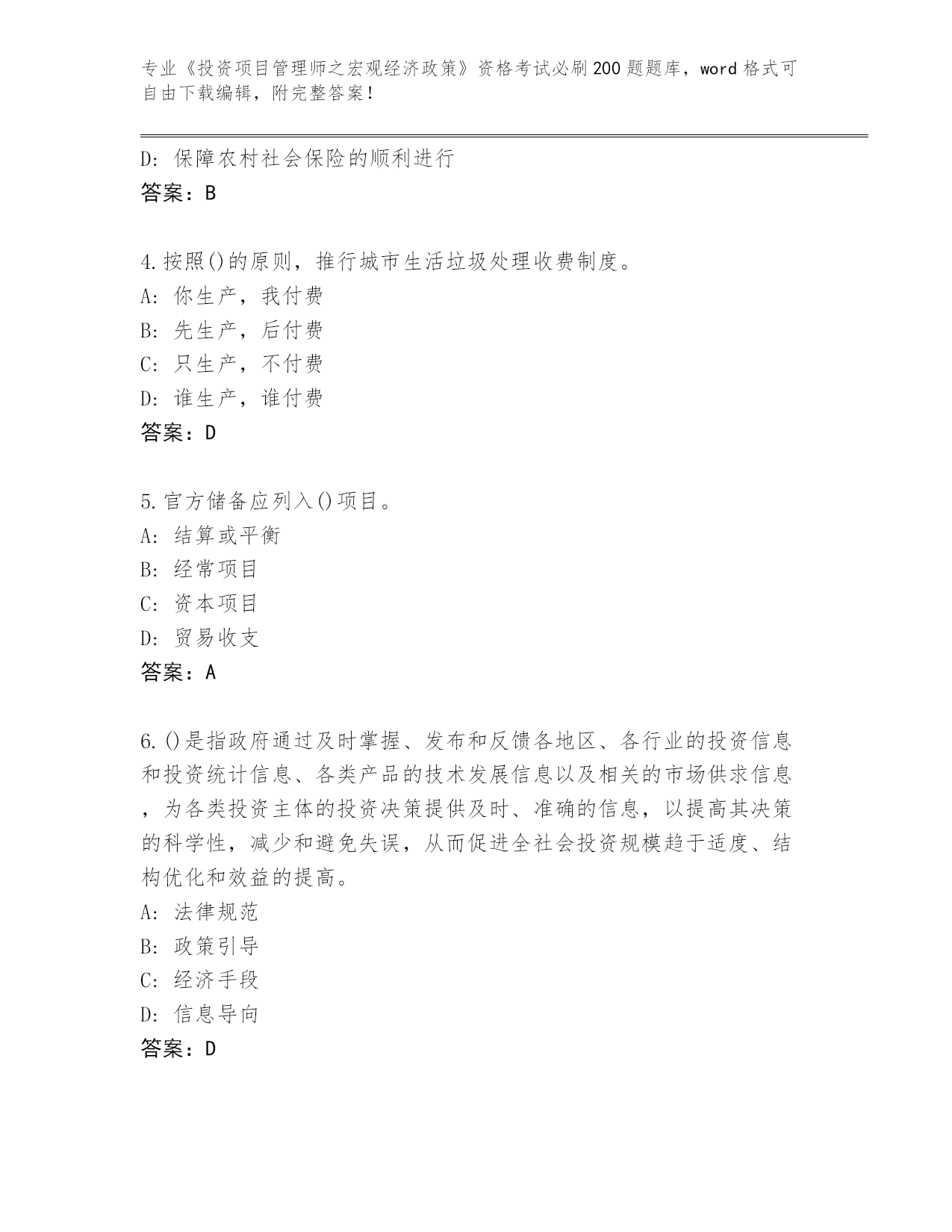 专业《投资项目管理师之宏观经济政策》资格考试必刷200题题库，word格式可自由下载编辑，附完整答案！

D：保障农村社会保险的顺利进行
答案：B

4.按照()的原则，推行城市生活垃圾处理收费制度。
A：你生产，我付费
B：先生产，后付费
C：只生产，不付费
D：谁生产，谁付费
答案：D

5.官方储备应列入()项目。
A：结算或平衡
B：经常项目
C：资本项目
D：贸易收支
答案：A

6.()是指政府通过及时掌握、发布和反馈各地区、各行业的投资信息和投资统计信息、各类产品的技术发展信息以及相关的市场供求信息，为各类投资主体的投资决策提供及时、准确的信息，以提高其决策的科学性，减少和避免失误，从而促进全社会投资规模趋于适度、结构优化和效益的提高。
A：法律规范
B：政策引导
C：经济手段
D：信息导向
答案：D